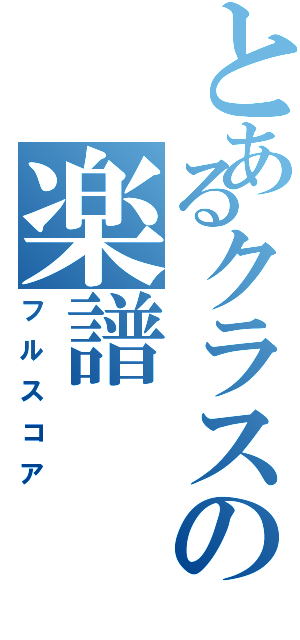 とあるクラスの

楽譜

フルスコア